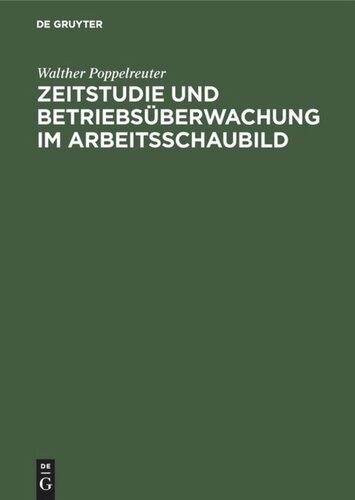 DE GRUYTER

Walther Poppelreuter

ZEITSTUDIE UND BETRIEBSÜBERWACHUNG IM ARBEITSSCHAUBILD

DE
G